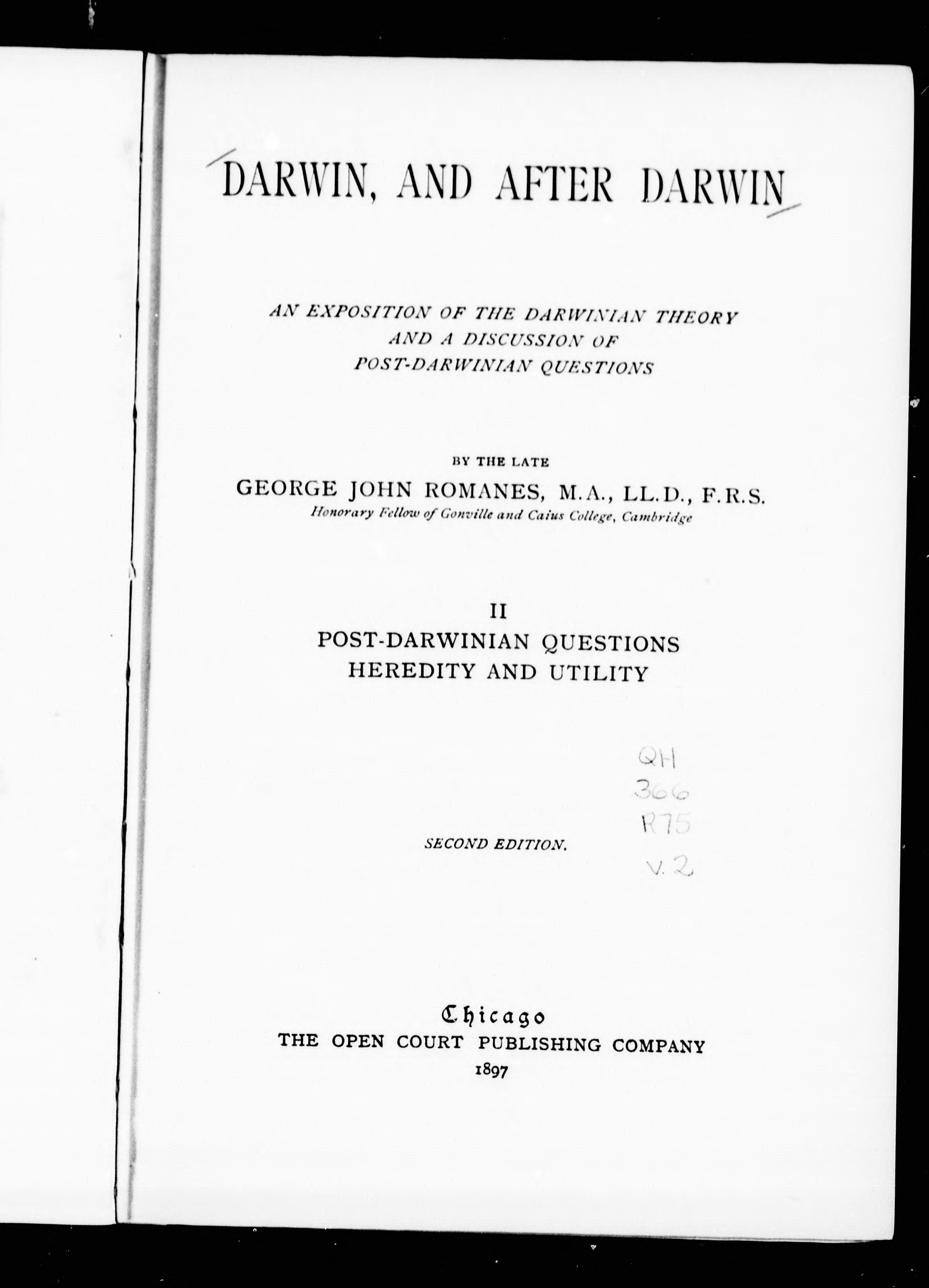 DARWIN, AND AFTER DARWIN

AN EXPOSITION OF THE DARWINIAN THEORY AND A DISCUSSION OF POST-DARWINIAN QUESTIONS

BY THE LATE
GEORGE JOHN ROMANES, M.A., LL.D., F.R.S.
Honorary Fellow of Gonville and Caius College, Cambridge

II
POST-DARWINIAN QUESTIONS
HEREDITY AND UTILITY

QH
366
R75
v.2

SECOND EDITION.

Chicago
THE OPEN COURT PUBLISHING COMPANY
1897